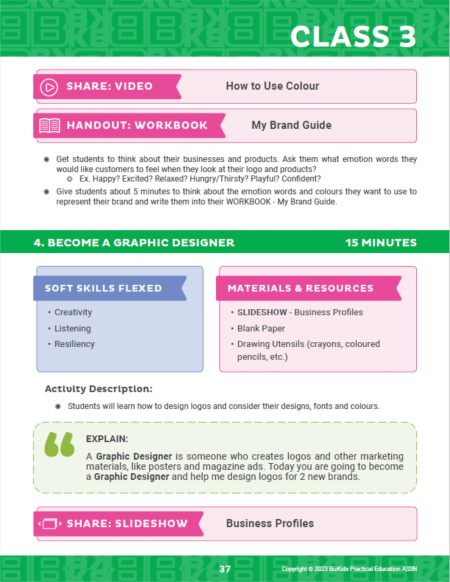 CLASS 3

SHARE: VIDEO How to Use Colour

HANDOUT: WORKBOOK My Brand Guide

- Get students to think about their businesses and products. Ask them what emotion words they would like customers to feel when they look at their logo and products?
  - Ex. Happy? Excited? Relaxed? Hungry/Thirsty? Playful? Confident?
- Give students about 5 minutes to think about the emotion words and colours they want to use to represent their brand and write them into their WORKBOOK - My Brand Guide.

4. BECOME A GRAPHIC DESIGNER 15 MINUTES

SOFT SKILLS FLEXED
- Creativity
- Listening
- Resiliency

MATERIALS & RESOURCES
- SLIDESHOW - Business Profiles
- Blank Paper
- Drawing Utensils (crayons, coloured pencils, etc.)

Activity Description:
- Students will learn how to design logos and consider their designs, fonts and colours.

EXPLAIN:
A Graphic Designer is someone who creates logos and other marketing materials, like posters and magazine ads. Today you are going to become a Graphic Designer and help me design logos for 2 new brands.

SHARE: SLIDESHOW Business Profiles

37 Copyright © 2023 BizKids Practical Education ASSN